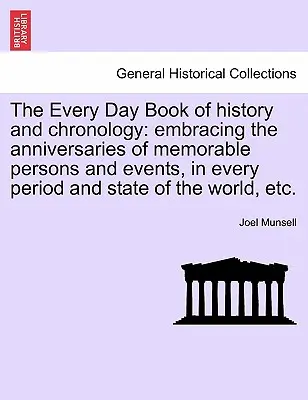 BRITISH LIBRARY

General Historical Collections

The Every Day Book of history and chronology: embracing the anniversaries of memorable persons and events, in every period and state of the world, etc.

Joel Munsell